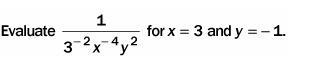 Evaluate $\frac{1}{3^{-2}x^{-4}y^{2}}$ for $x = 3$ and $y = -1$.